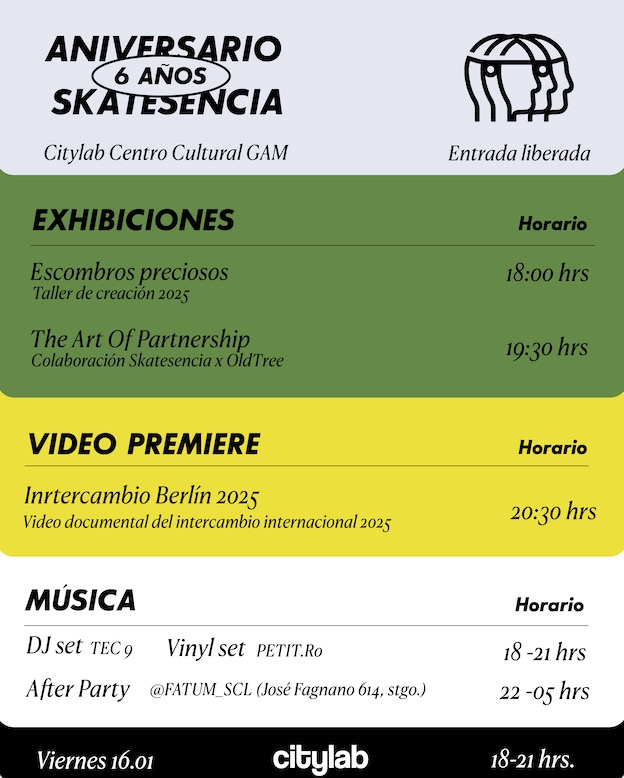 ANIVERSARIO
6 AÑOS
SKATESENCIA

Citylab Centro Cultural GAM

Entrada liberada

EXHIBICIONES

Horario

Escombros preciosos
Taller de creación 2025

18:00 hrs

The Art Of Partnership
Colaboración Skatesencia x OldTree

19:30 hrs

VIDEO PREMIERE

Horario

Inrtercambio Berlín 2025
Video documental del intercambio internacional 2025

20:30 hrs

MÚSICA

Horario

DJ set TEC 9 Vinyl set PETIT.Ro

18 -21 hrs

After Party @FATUM_SCL (José Fagnano 614, stgo.)

22 -05 hrs

Viernes 16.01

citylab

18-21 hrs.